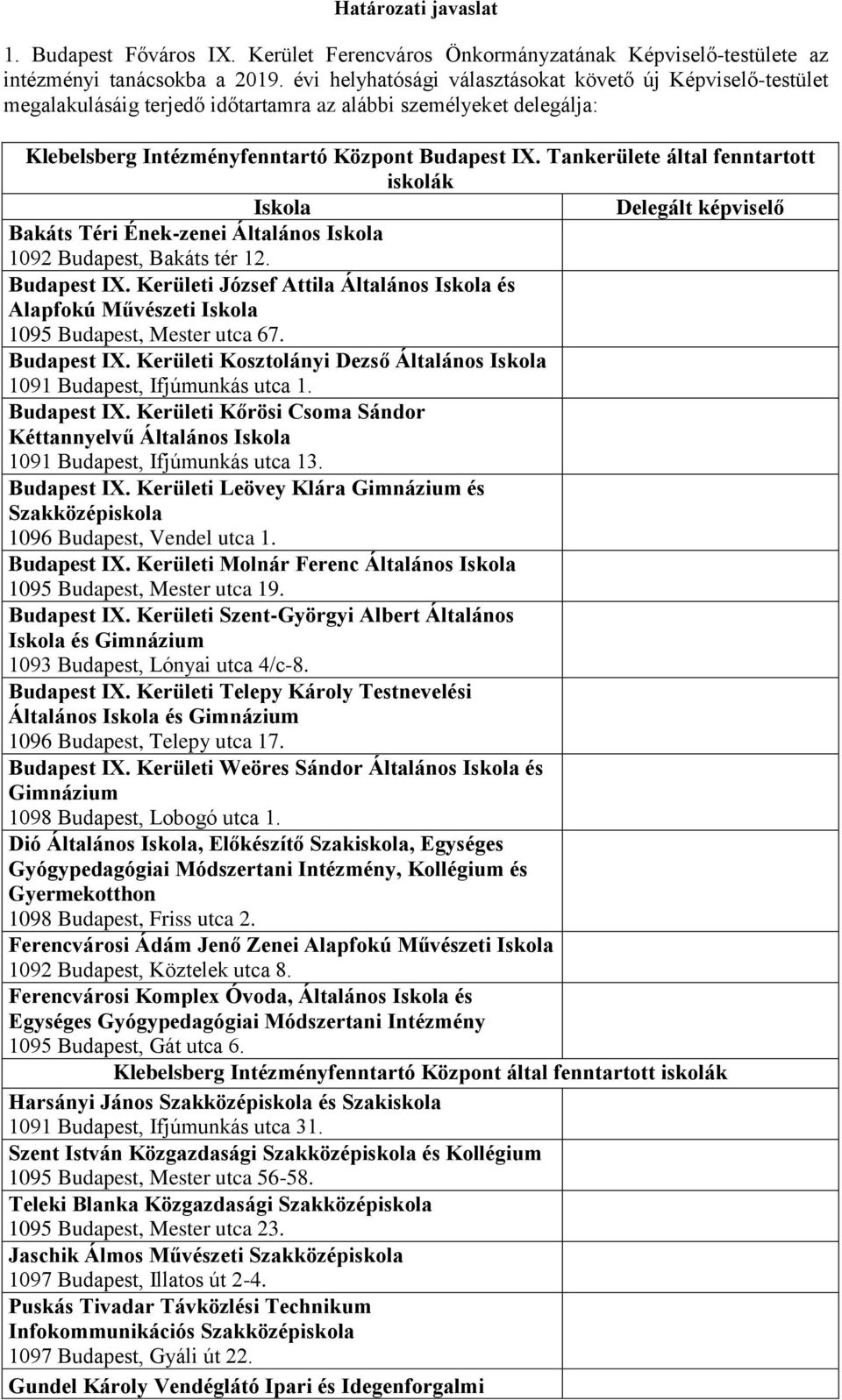 Határozati javaslat

1. Budapest Főváros IX. Kerület Ferencváros Önkormányzatának Képviselő-testülete az intézményi tanácsokba a 2019. évi helyhatósági választásokat követő új Képviselő-testület megalakulásáig terjedő időtartamra az alábbi személyeket delegálja:

| Klebelsberg Intézményfenntartó Központ Budapest IX. Tankerülete által fenntartott iskolák | |
|---|---|
| Iskola | Delegált képviselő |
| Bakáts Téri Ének-zenei Általános Iskola 1092 Budapest, Bakáts tér 12. | |
| Budapest IX. Kerületi József Attila Általános Iskola és Alapfokú Művészeti Iskola 1095 Budapest, Mester utca 67. | |
| Budapest IX. Kerületi Kosztolányi Dezső Általános Iskola 1091 Budapest, Ifjúmunkás utca 1. | |
| Budapest IX. Kerületi Kőrösi Csoma Sándor Kéttannyelvű Általános Iskola 1091 Budapest, Ifjúmunkás utca 13. | |
| Budapest IX. Kerületi Leövey Klára Gimnázium és Szakközépiskola 1096 Budapest, Vendel utca 1. | |
| Budapest IX. Kerületi Molnár Ferenc Általános Iskola 1095 Budapest, Mester utca 19. | |
| Budapest IX. Kerületi Szent-Györgyi Albert Általános Iskola és Gimnázium 1093 Budapest, Lónyai utca 4/c-8. | |
| Budapest IX. Kerületi Telepy Károly Testnevelési Általános Iskola és Gimnázium 1096 Budapest, Telepy utca 17. | |
| Budapest IX. Kerületi Weöres Sándor Általános Iskola és Gimnázium 1098 Budapest, Lobogó utca 1. | |
| Dió Általános Iskola, Előkészítő Szakiskola, Egységes Gyógypedagógiai Módszertani Intézmény, Kollégium és Gyermekotthon 1098 Budapest, Friss utca 2. | |
| Ferencvárosi Ádám Jenő Zenei Alapfokú Művészeti Iskola 1092 Budapest, Köztelek utca 8. | |
| Ferencvárosi Komplex Óvoda, Általános Iskola és Egységes Gyógypedagógiai Módszertani Intézmény 1095 Budapest, Gát utca 6. | |
| Klebelsberg Intézményfenntartó Központ által fenntartott iskolák | |
| Harsányi János Szakközépiskola és Szakiskola 1091 Budapest, Ifjúmunkás utca 31. | |
| Szent István Közgazdasági Szakközépiskola és Kollégium 1095 Budapest, Mester utca 56-58. | |
| Teleki Blanka Közgazdasági Szakközépiskola 1095 Budapest, Mester utca 23. | |
| Jaschik Álmos Művészeti Szakközépiskola 1097 Budapest, Illatos út 2-4. | |
| Puskás Tivadar Távközlési Technikum Infokommunikációs Szakközépiskola 1097 Budapest, Gyáli út 22. | |
| Gundel Károly Vendéglátó Ipari és Idegenforgalmi | |